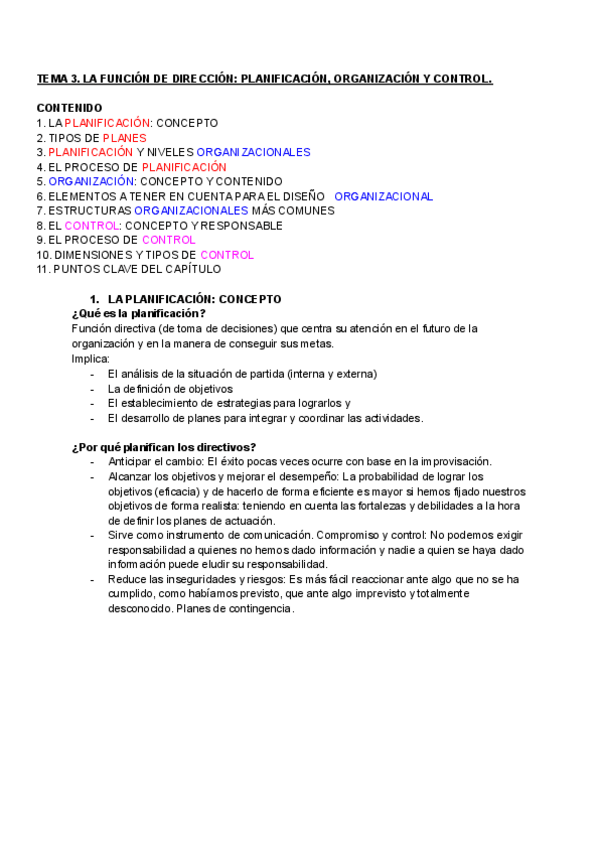 TEMA 3. LA FUNCIÓN DE DIRECCIÓN: PLANIFICACIÓN, ORGANIZACIÓN Y CONTROL.

CONTENIDO
1. LA PLANIFICACIÓN: CONCEPTO
2. TIPOS DE PLANES
3. PLANIFICACIÓN Y NIVELES ORGANIZACIONALES
4. EL PROCESO DE PLANIFICACIÓN
5. ORGANIZACIÓN: CONCEPTO Y CONTENIDO
6. ELEMENTOS A TENER EN CUENTA PARA EL DISEÑO ORGANIZACIONAL
7. ESTRUCTURAS ORGANIZACIONALES MÁS COMUNES
8. EL CONTROL: CONCEPTO Y RESPONSABLE
9. EL PROCESO DE CONTROL
10. DIMENSIONES Y TIPOS DE CONTROL
11. PUNTOS CLAVE DEL CAPÍTULO

1. LA PLANIFICACIÓN: CONCEPTO
¿Qué es la planificación?
Función directiva (de toma de decisiones) que centra su atención en el futuro de la organización y en la manera de conseguir sus metas.
Implica:
- El análisis de la situación de partida (interna y externa)
- La definición de objetivos
- El establecimiento de estrategias para lograrlos y
- El desarrollo de planes para integrar y coordinar las actividades.

¿Por qué planifican los directivos?
- Anticipar el cambio: El éxito pocas veces ocurre con base en la improvisación.
- Alcanzar los objetivos y mejorar el desempeño: La probabilidad de lograr los objetivos (eficacia) y de hacerlo de forma eficiente es mayor si hemos fijado nuestros objetivos de forma realista: teniendo en cuenta las fortalezas y debilidades a la hora de definir los planes de actuación.
- Sirve como instrumento de comunicación. Compromiso y control: No podemos exigir responsabilidad a quienes no hemos dado información y nadie a quien se haya dado información puede eludir su responsabilidad.
- Reduce las inseguridades y riesgos: Es más fácil reaccionar ante algo que no se ha cumplido, como habíamos previsto, que ante algo imprevisto y totalmente desconocido. Planes de contingencia.